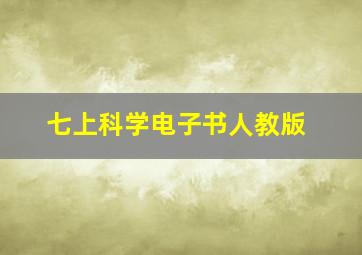 七上科学电子书人教版